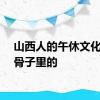 山西人的午休文化
骨子里的